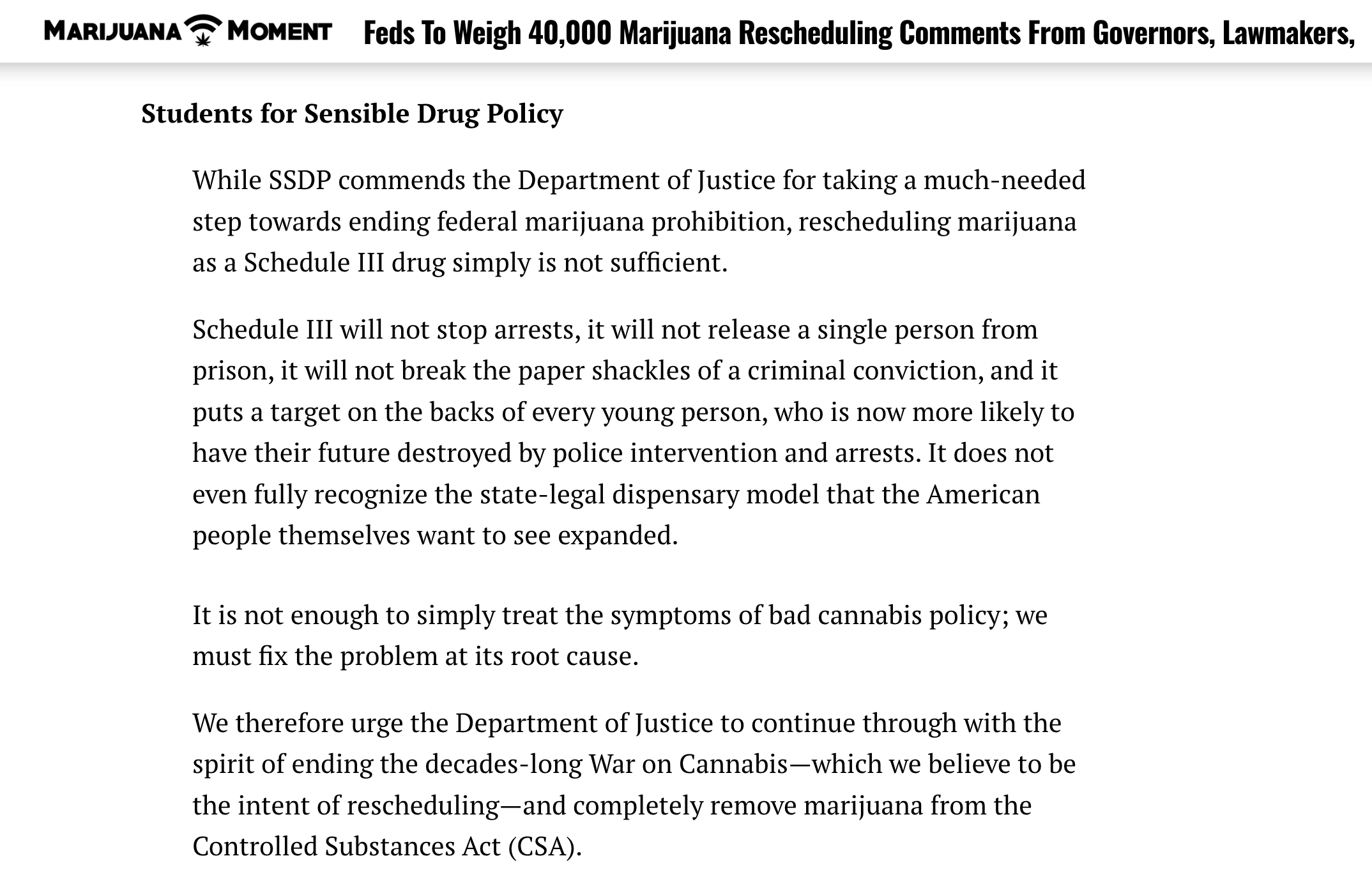 MARIJUANA MOMENT Feds To Weigh 40,000 Marijuana Rescheduling Comments From Governors, Lawmakers,

Students for Sensible Drug Policy

While SSDP commends the Department of Justice for taking a much-needed step towards ending federal marijuana prohibition, rescheduling marijuana as a Schedule III drug simply is not sufficient.

Schedule III will not stop arrests, it will not release a single person from prison, it will not break the paper shackles of a criminal conviction, and it puts a target on the backs of every young person, who is now more likely to have their future destroyed by police intervention and arrests. It does not even fully recognize the state-legal dispensary model that the American people themselves want to see expanded.

It is not enough to simply treat the symptoms of bad cannabis policy; we must fix the problem at its root cause.

We therefore urge the Department of Justice to continue through with the spirit of ending the decades-long War on Cannabis—which we believe to be the intent of rescheduling—and completely remove marijuana from the Controlled Substances Act (CSA).